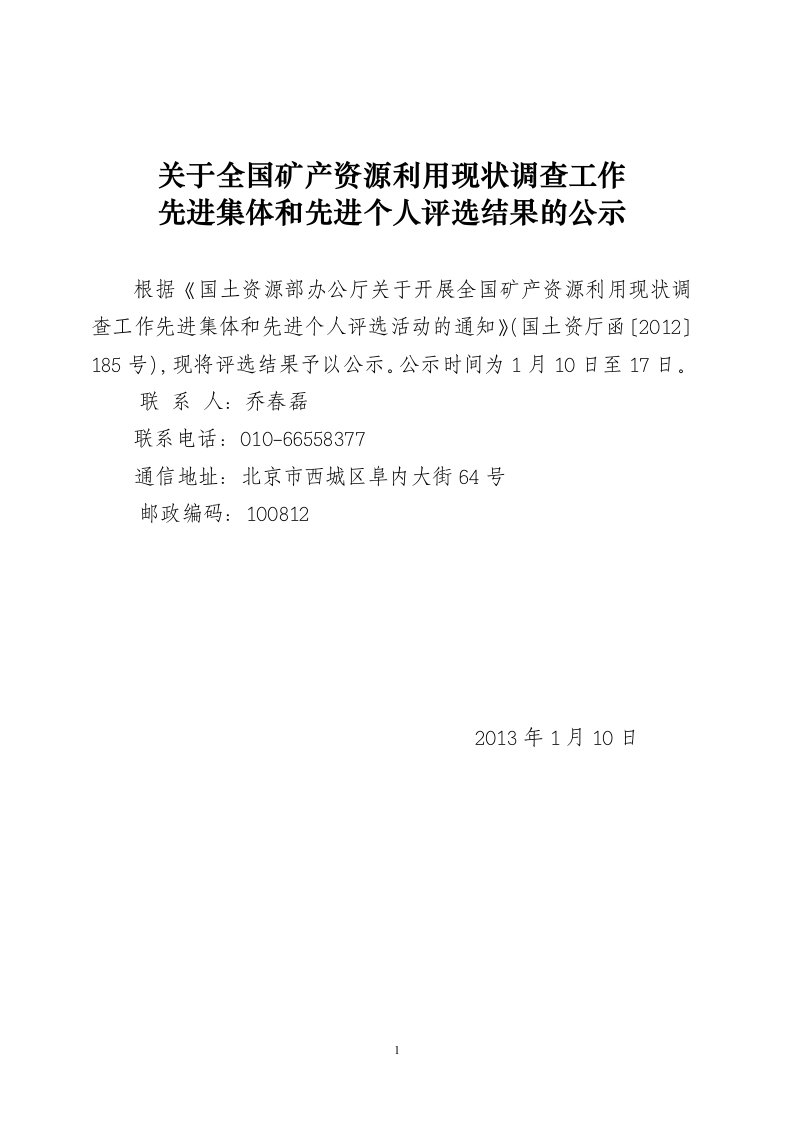 关于全国矿产资源利用现状调查工作
先进集体和先进个人评选结果的公示

根据《国土资源部办公厅关于开展全国矿产资源利用现状调查工作先进集体和先进个人评选活动的通知》(国土资厅函[2012]185号),现将评选结果予以公示。公示时间为1月10日至17日。

联 系 人:乔春磊

联系电话:010-66558377

通信地址:北京市西城区阜内大街64号

邮政编码:100812

2013年1月10日

1